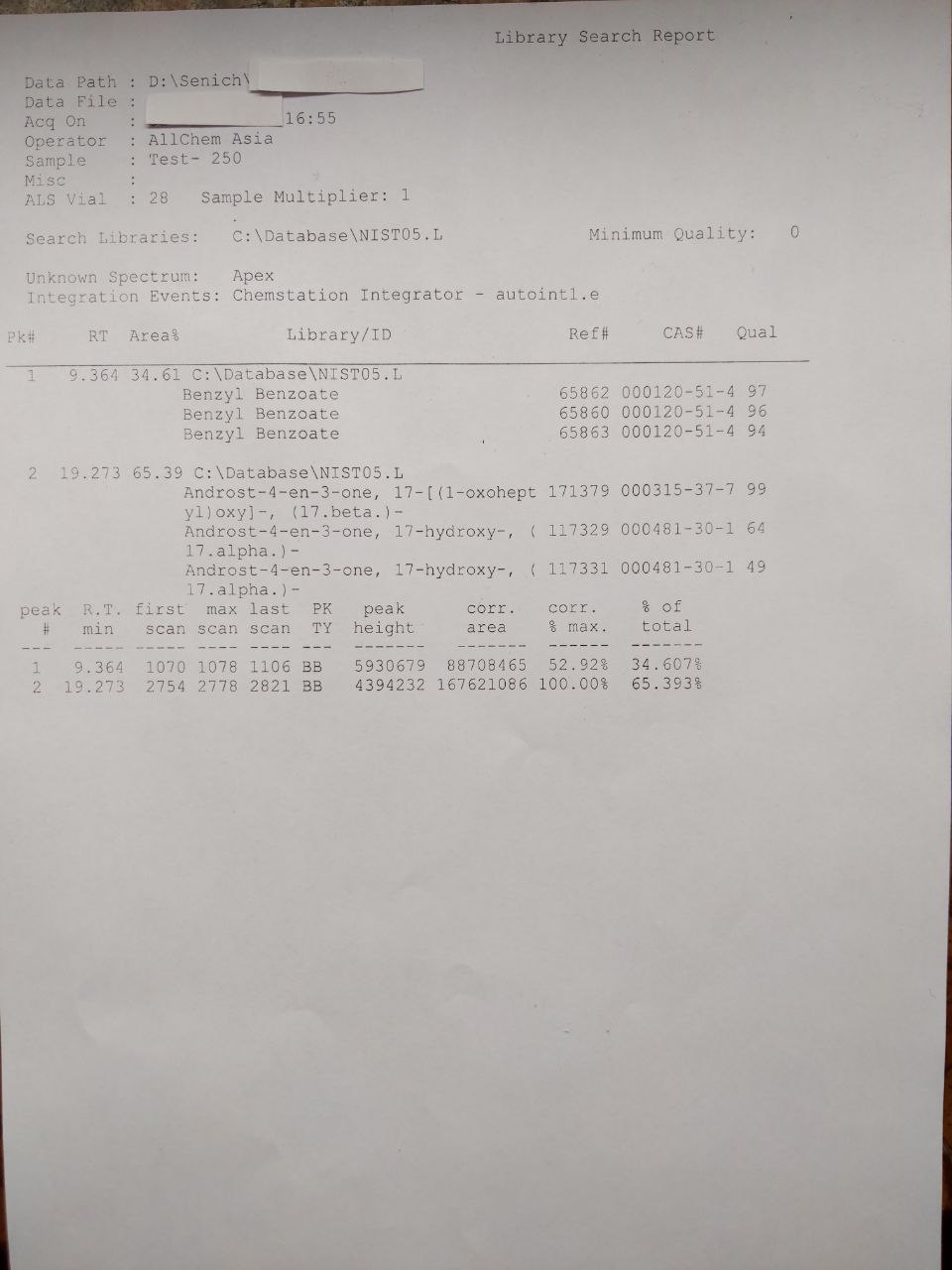 Library Search Report

Data Path : D:\Senich\
Data File :
Acq On : 16:55
Operator : AllChem Asia
Sample : Test- 250
Misc :
ALS Vial : 28 Sample Multiplier: 1

Search Libraries: C:\Database\NIST05.L Minimum Quality: 0

Unknown Spectrum: Apex
Integration Events: Chemstation Integrator - autoint1.e

| Pk# | RT | Area% | Library/ID | Ref# | CAS# | Qual |
|---|---|---|---|---|---|---|
| 1 | 9.364 | 34.61 | C:\Database\NIST05.L | | | |
| | | | Benzyl Benzoate | 65862 | 000120-51-4 | 97 |
| | | | Benzyl Benzoate | 65860 | 000120-51-4 | 96 |
| | | | Benzyl Benzoate | 65863 | 000120-51-4 | 94 |
| 2 | 19.273 | 65.39 | C:\Database\NIST05.L | | | |
| | | | Androst-4-en-3-one, 17-[(1-oxoheptyl)oxy]-, (17.beta.)- | 171379 | 000315-37-7 | 99 |
| | | | Androst-4-en-3-one, 17-hydroxy-, (17.alpha.)- | 117329 | 000481-30-1 | 64 |
| | | | Androst-4-en-3-one, 17-hydroxy-, (17.alpha.)- | 117331 | 000481-30-1 | 49 |

| peak # | R.T. min | first scan | max scan | last scan | PK TY | peak height | corr. area | corr. % max. | % of total |
|---|---|---|---|---|---|---|---|---|---|
| 1 | 9.364 | 1070 | 1078 | 1106 | BB | 5930679 | 88708465 | 52.92% | 34.607% |
| 2 | 19.273 | 2754 | 2778 | 2821 | BB | 4394232 | 167621086 | 100.00% | 65.393% |